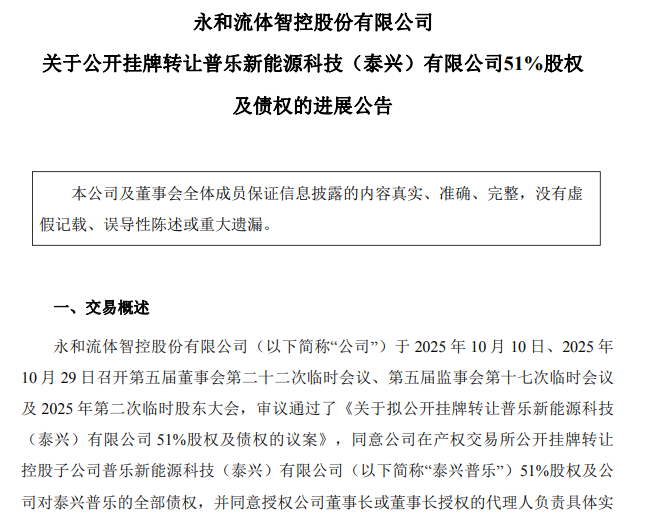 永和流体智控股份有限公司
关于公开挂牌转让普乐新能源科技（泰兴）有限公司51%股权及债权的进展公告

本公司及董事会全体成员保证信息披露的内容真实、准确、完整，没有虚假记载、误导性陈述或重大遗漏。

一、交易概述

永和流体智控股份有限公司（以下简称“公司”）于 2025 年 10 月 10 日、2025 年 10 月 29 日召开第五届董事会第二十二次临时会议、第五届监事会第十七次临时会议及 2025 年第二次临时股东大会，审议通过了《关于拟公开挂牌转让普乐新能源科技（泰兴）有限公司 51%股权及债权的议案》，同意公司在产权交易所公开挂牌转让控股子公司普乐新能源科技（泰兴）有限公司（以下简称“泰兴普乐”）51%股权及公司对泰兴普乐的全部债权，并同意授权公司董事长或董事长授权的代理人负责具体实